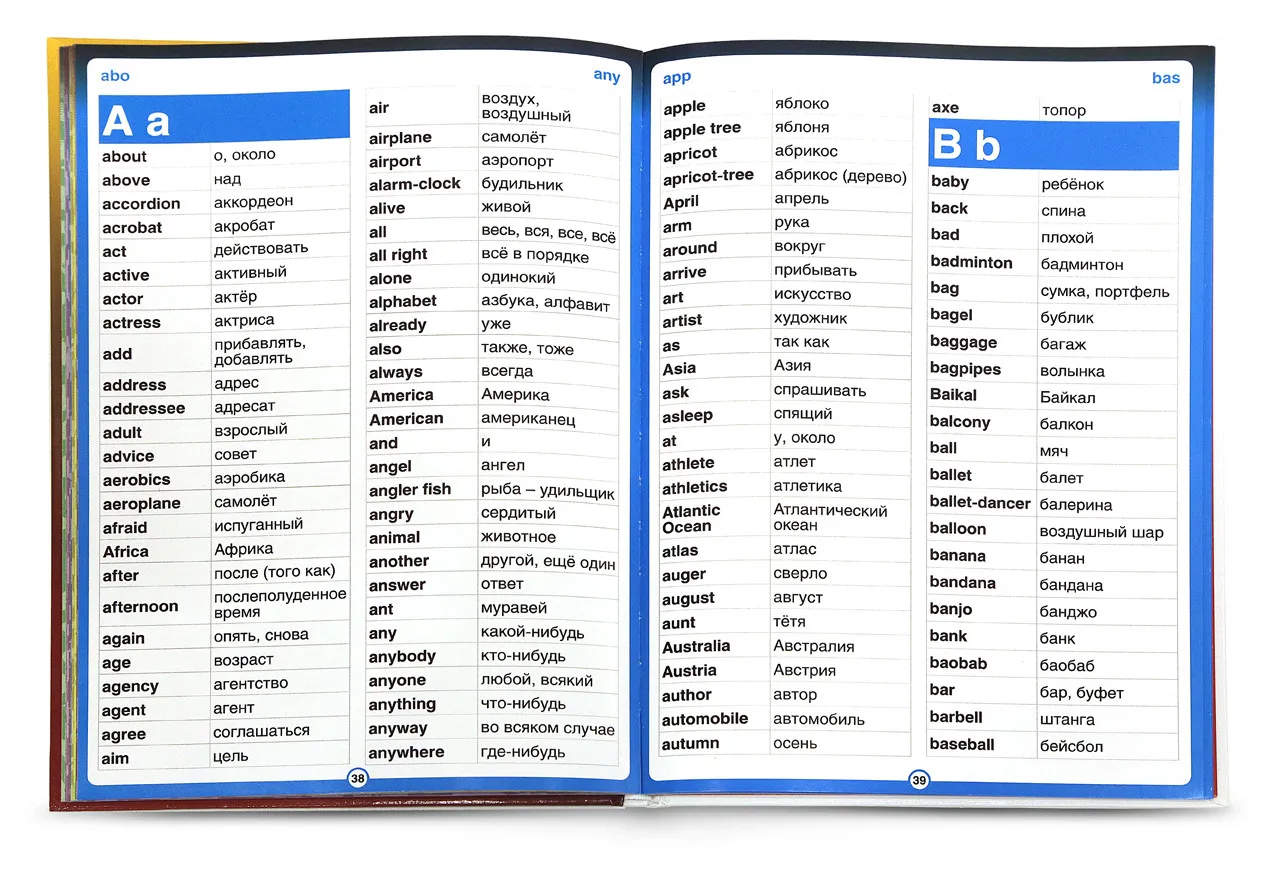 abo

any

A a

| | |
|---|---|
| about | о, около |
| above | над |
| accordion | аккордеон |
| acrobat | акробат |
| act | действовать |
| active | активный |
| actor | актёр |
| actress | актриса |
| add | прибавлять, добавлять |
| address | адрес |
| addressee | адресат |
| adult | взрослый |
| advice | совет |
| aerobics | аэробика |
| aeroplane | самолёт |
| afraid | испуганный |
| Africa | Африка |
| after | после (того как) |
| afternoon | послеполуденное время |
| again | опять, снова |
| age | возраст |
| agency | агентство |
| agent | агент |
| agree | соглашаться |
| aim | цель |

| | |
|---|---|
| air | воздух, воздушный |
| airplane | самолёт |
| airport | аэропорт |
| alarm-clock | будильник |
| alive | живой |
| all | весь, вся, все, всё |
| all right | всё в порядке |
| alone | одинокий |
| alphabet | азбука, алфавит |
| already | уже |
| also | также, тоже |
| always | всегда |
| America | Америка |
| American | американец |
| and | и |
| angel | ангел |
| angler fish | рыба – удильщик |
| angry | сердитый |
| animal | животное |
| another | другой, ещё один |
| answer | ответ |
| ant | муравей |
| any | какой-нибудь |
| anybody | кто-нибудь |
| anyone | любой, всякий |
| anything | что-нибудь |
| anyway | во всяком случае |
| anywhere | где-нибудь |

38

app

bas

| | |
|---|---|
| apple | яблоко |
| apple tree | яблоня |
| apricot | абрикос |
| apricot-tree | абрикос (дерево) |
| April | апрель |
| arm | рука |
| around | вокруг |
| arrive | прибывать |
| art | искусство |
| artist | художник |
| as | так как |
| Asia | Азия |
| ask | спрашивать |
| asleep | спящий |
| at | у, около |
| athlete | атлет |
| athletics | атлетика |
| Atlantic Ocean | Атлантический океан |
| atlas | атлас |
| auger | сверло |
| august | август |
| aunt | тётя |
| Australia | Австралия |
| Austria | Австрия |
| author | автор |
| automobile | автомобиль |
| autumn | осень |

| | |
|---|---|
| axe | топор |

B b

| | |
|---|---|
| baby | ребёнок |
| back | спина |
| bad | плохой |
| badminton | бадминтон |
| bag | сумка, портфель |
| bagel | бублик |
| baggage | багаж |
| bagpipes | волынка |
| Baikal | Байкал |
| balcony | балкон |
| ball | мяч |
| ballet | балет |
| ballet-dancer | балерина |
| balloon | воздушный шар |
| banana | банан |
| bandana | бандана |
| banjo | банджо |
| bank | банк |
| baobab | баобаб |
| bar | бар, буфет |
| barbell | штанга |
| baseball | бейсбол |

39